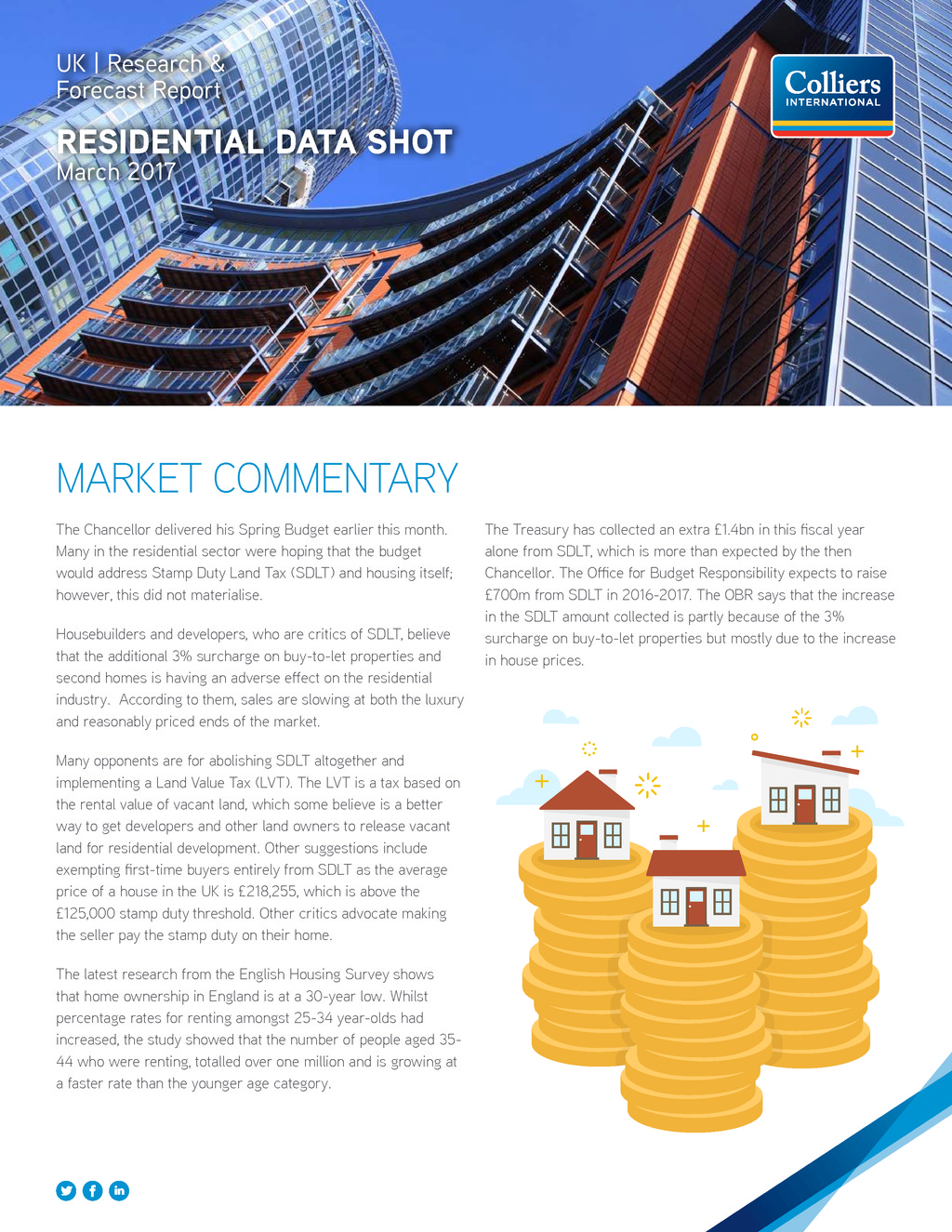 UK | Research &
Forecast Report

RESIDENTIAL DATA SHOT
March 2017

Colliers
INTERNATIONAL

MARKET COMMENTARY

The Chancellor delivered his Spring Budget earlier this month. Many in the residential sector were hoping that the budget would address Stamp Duty Land Tax (SDLT) and housing itself; however, this did not materialise.

Housebuilders and developers, who are critics of SDLT, believe that the additional 3% surcharge on buy-to-let properties and second homes is having an adverse effect on the residential industry. According to them, sales are slowing at both the luxury and reasonably priced ends of the market.

Many opponents are for abolishing SDLT altogether and implementing a Land Value Tax (LVT). The LVT is a tax based on the rental value of vacant land, which some believe is a better way to get developers and other land owners to release vacant land for residential development. Other suggestions include exempting first-time buyers entirely from SDLT as the average price of a house in the UK is £218,255, which is above the £125,000 stamp duty threshold. Other critics advocate making the seller pay the stamp duty on their home.

The latest research from the English Housing Survey shows that home ownership in England is at a 30-year low. Whilst percentage rates for renting amongst 25-34 year-olds had increased, the study showed that the number of people aged 35-44 who were renting, totalled over one million and is growing at a faster rate than the younger age category.

The Treasury has collected an extra £1.4bn in this fiscal year alone from SDLT, which is more than expected by the then Chancellor. The Office for Budget Responsibility expects to raise £700m from SDLT in 2016-2017. The OBR says that the increase in the SDLT amount collected is partly because of the 3% surcharge on buy-to-let properties but mostly due to the increase in house prices.